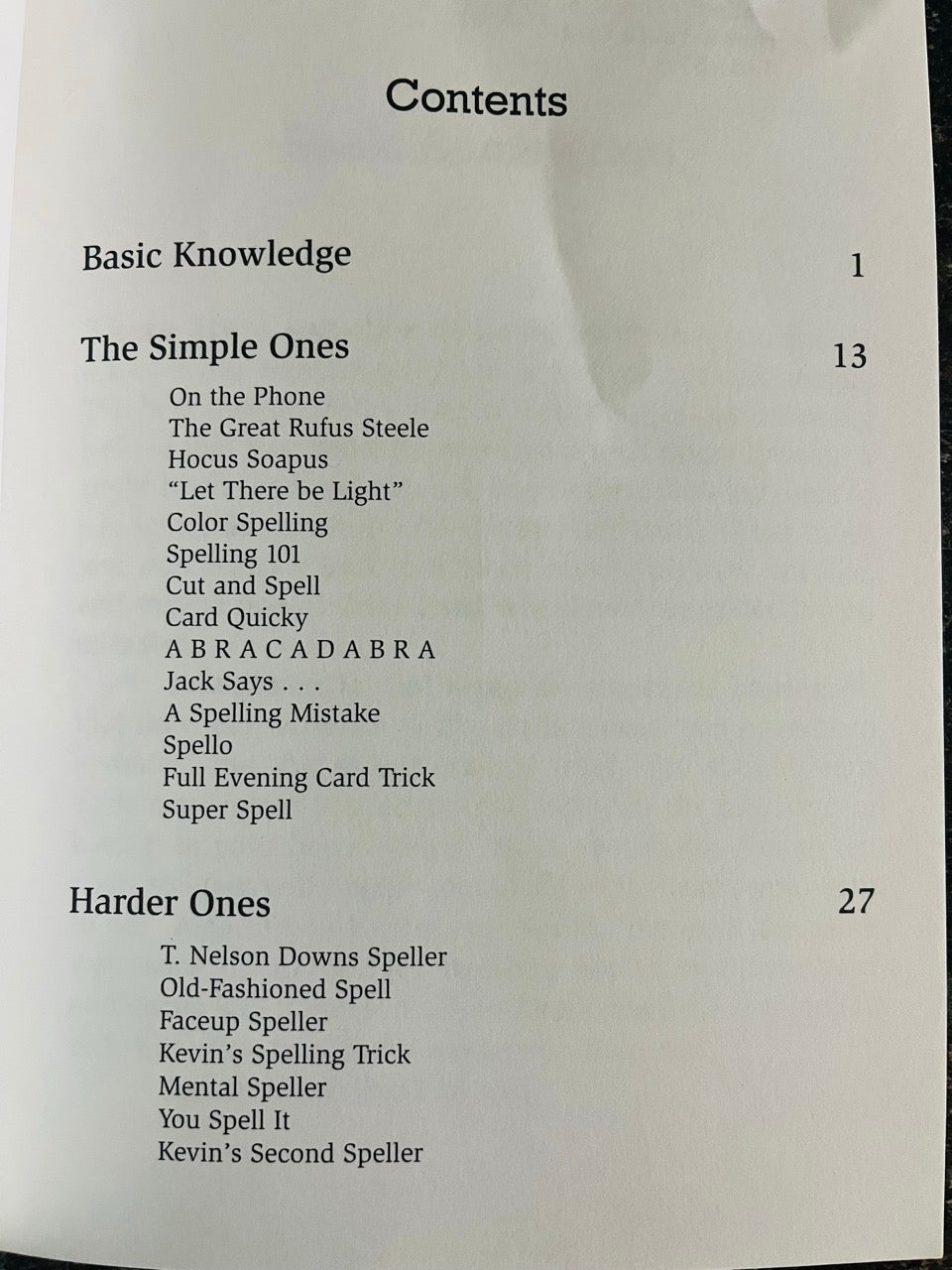 Contents

Basic Knowledge 1

The Simple Ones 13

On the Phone
The Great Rufus Steele
Hocus Soapus
"Let There be Light"
Color Spelling
Spelling 101
Cut and Spell
Card Quicky
A B R A C A D A B R A
Jack Says . . .
A Spelling Mistake
Spello
Full Evening Card Trick
Super Spell

Harder Ones 27

T. Nelson Downs Speller
Old-Fashioned Spell
Faceup Speller
Kevin's Spelling Trick
Mental Speller
You Spell It
Kevin's Second Speller